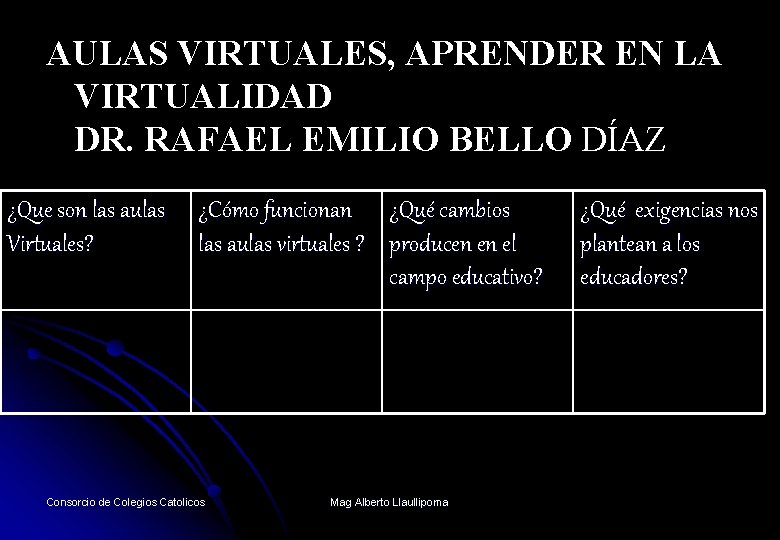 AULAS VIRTUALES, APRENDER EN LA VIRTUALIDAD
DR. RAFAEL EMILIO BELLO DÍAZ

| ¿Que son las aulas Virtuales? | ¿Cómo funcionan las aulas virtuales ? | ¿Qué cambios producen en el campo educativo? | ¿Qué exigencias nos plantean a los educadores? |
|---|---|---|---|
| | | | |

Consorcio de Colegios Catolicos

Mag Alberto Llaullipoma